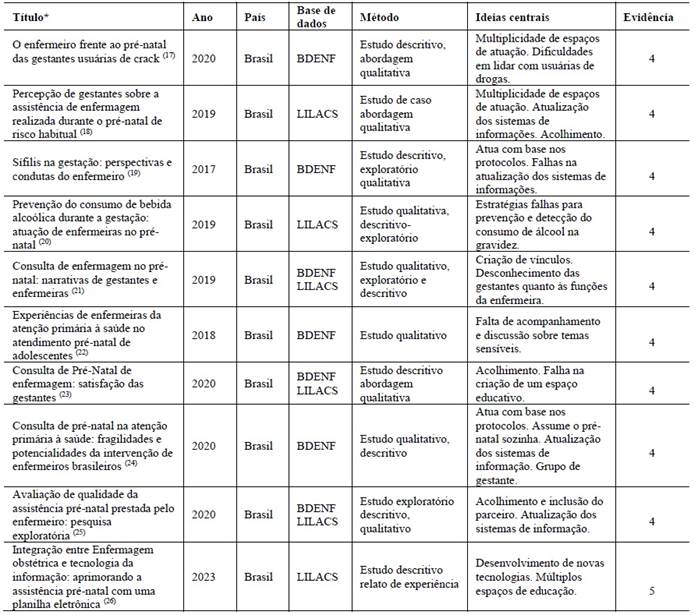 | Título* | Ano | País | Base de dados | Método | Ideias centrais | Evidência |
|---|---|---|---|---|---|---|
| O enfermeiro frente ao pré-natal das gestantes usuárias de crack $^{(17)}$ | 2020 | Brasil | BDENF | Estudo descritivo, abordagem qualitativa | Multiplicidade de espaços de atuação. Dificuldades em lidar com usuárias de drogas. | 4 |
| Percepção de gestantes sobre a assistência de enfermagem realizada durante o pré-natal de risco habitual $^{(18)}$ | 2019 | Brasil | LILACS | Estudo de caso abordagem qualitativa | Multiplicidade de espaços de atuação. Atualização dos sistemas de informações. Acolhimento. | 4 |
| Sífilis na gestação: perspectivas e condutas do enfermeiro $^{(19)}$ | 2017 | Brasil | BDENF | Estudo descritivo, exploratório qualitativa | Atua com base nos protocolos. Falhas na atualização dos sistemas de informações. | 4 |
| Prevenção do consumo de bebida alcoólica durante a gestação: atuação de enfermeiras no pré-natal $^{(20)}$ | 2019 | Brasil | LILACS | Estudo qualitativa, descritivo-exploratório | Estratégias falhas para prevenção e detecção do consumo de álcool na gravidez. | 4 |
| Consulta de enfermagem no pré-natal: narrativas de gestantes e enfermeiras $^{(21)}$ | 2019 | Brasil | BDENF LILACS | Estudo qualitativo, exploratório e descritivo | Criação de vínculos. Desconhecimento das gestantes quanto às funções da enfermeira. | 4 |
| Experiências de enfermeiras da atenção primária à saúde no atendimento pré-natal de adolescentes $^{(22)}$ | 2018 | Brasil | BDENF | Estudo qualitativo | Falta de acompanhamento e discussão sobre temas sensíveis. | 4 |
| Consulta de Pré-Natal de enfermagem: satisfação das gestantes $^{(23)}$ | 2020 | Brasil | BDENF LILACS | Estudo descritivo abordagem qualitativa | Acolhimento. Falha na criação de um espaço educativo. | 4 |
| Consulta de pré-natal na atenção primária à saúde: fragilidades e potencialidades da intervenção de enfermeiros brasileiros $^{(24)}$ | 2020 | Brasil | BDENF | Estudo qualitativo, descritivo | Atua com base nos protocolos. Assume o pré-natal sozinha. Atualização dos sistemas de informação. Grupo de gestante. | 4 |
| Avaliação de qualidade da assistência pré-natal prestada pelo enfermeiro: pesquisa exploratória $^{(25)}$ | 2020 | Brasil | BDENF LILACS | Estudo exploratório descritivo, qualitativo | Acolhimento e inclusão do parceiro. Atualização dos sistemas de informação. | 4 |
| Integração entre Enfermagem obstétrica e tecnologia da informação: aprimorando a assistência pré-natal com uma planilha eletrônica $^{(26)}$ | 2023 | Brasil | LILACS | Estudo descritivo relato de experiência | Desenvolvimento de novas tecnologias. Múltiplos espaços de educação. | 5 |